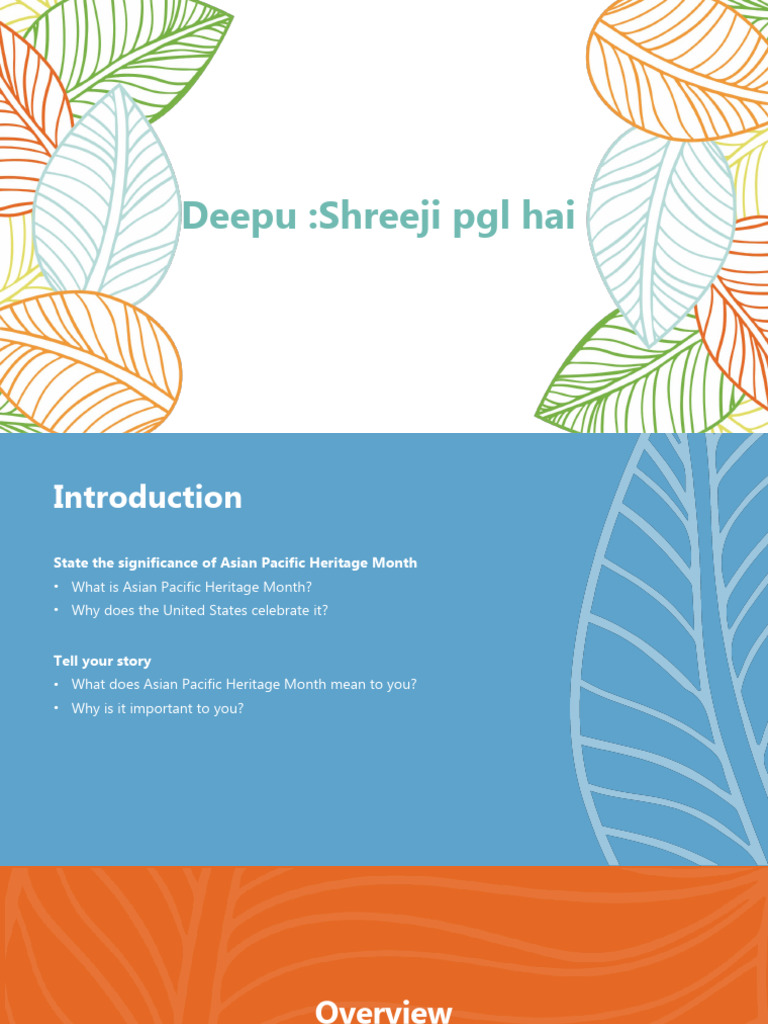 Deepu :Shreeji pgl hai

Introduction

State the significance of Asian Pacific Heritage Month

• What is Asian Pacific Heritage Month?
• Why does the United States celebrate it?

Tell your story

• What does Asian Pacific Heritage Month mean to you?
• Why is it important to you?

Overview